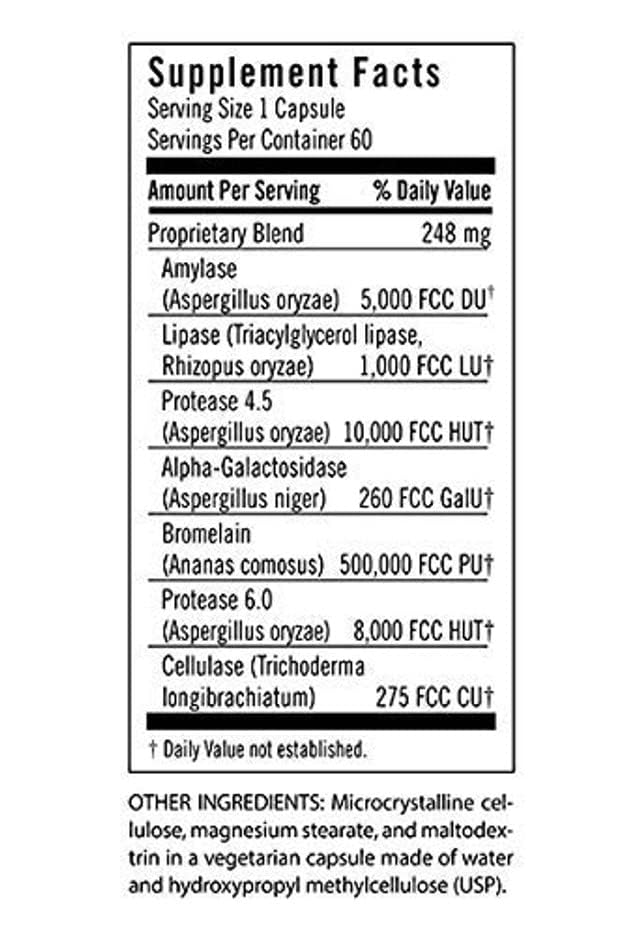 Supplement Facts
Serving Size 1 Capsule
Servings Per Container 60

| Amount Per Serving | % Daily Value |
|---|---|
| Proprietary Blend | 248 mg |
| Amylase (Aspergillus oryzae) | 5,000 FCC DU† |
| Lipase (Triacylglycerol lipase, Rhizopus oryzae) | 1,000 FCC LU† |
| Protease 4.5 (Aspergillus oryzae) | 10,000 FCC HUT† |
| Alpha-Galactosidase (Aspergillus niger) | 260 FCC GalU† |
| Bromelain (Ananas comosus) | 500,000 FCC PU† |
| Protease 6.0 (Aspergillus oryzae) | 8,000 FCC HUT† |
| Cellulase (Trichoderma longibrachiatum) | 275 FCC CU† |

† Daily Value not established.

OTHER INGREDIENTS: Microcrystalline cellulose, magnesium stearate, and maltodextrin in a vegetarian capsule made of water and hydroxypropyl methylcellulose (USP).